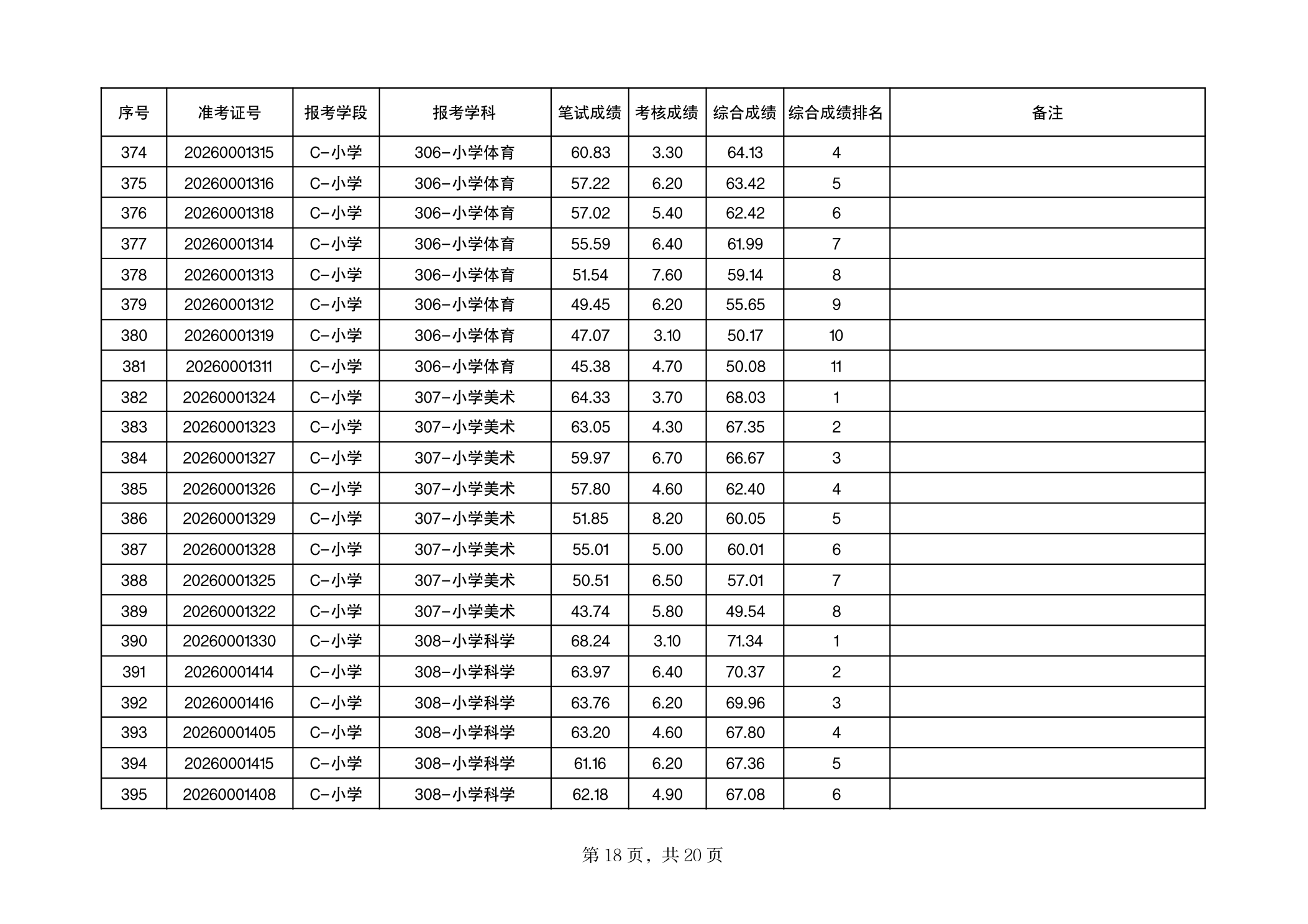 | 序号 | 准考证号 | 报考学段 | 报考学科 | 笔试成绩 | 考核成绩 | 综合成绩 | 综合成绩排名 | 备注 |
|---|---|---|---|---|---|---|---|---|
| 374 | 20260001315 | C-小学 | 306-小学体育 | 60.83 | 3.30 | 64.13 | 4 | |
| 375 | 20260001316 | C-小学 | 306-小学体育 | 57.22 | 6.20 | 63.42 | 5 | |
| 376 | 20260001318 | C-小学 | 306-小学体育 | 57.02 | 5.40 | 62.42 | 6 | |
| 377 | 20260001314 | C-小学 | 306-小学体育 | 55.59 | 6.40 | 61.99 | 7 | |
| 378 | 20260001313 | C-小学 | 306-小学体育 | 51.54 | 7.60 | 59.14 | 8 | |
| 379 | 20260001312 | C-小学 | 306-小学体育 | 49.45 | 6.20 | 55.65 | 9 | |
| 380 | 20260001319 | C-小学 | 306-小学体育 | 47.07 | 3.10 | 50.17 | 10 | |
| 381 | 20260001311 | C-小学 | 306-小学体育 | 45.38 | 4.70 | 50.08 | 11 | |
| 382 | 20260001324 | C-小学 | 307-小学美术 | 64.33 | 3.70 | 68.03 | 1 | |
| 383 | 20260001323 | C-小学 | 307-小学美术 | 63.05 | 4.30 | 67.35 | 2 | |
| 384 | 20260001327 | C-小学 | 307-小学美术 | 59.97 | 6.70 | 66.67 | 3 | |
| 385 | 20260001326 | C-小学 | 307-小学美术 | 57.80 | 4.60 | 62.40 | 4 | |
| 386 | 20260001329 | C-小学 | 307-小学美术 | 51.85 | 8.20 | 60.05 | 5 | |
| 387 | 20260001328 | C-小学 | 307-小学美术 | 55.01 | 5.00 | 60.01 | 6 | |
| 388 | 20260001325 | C-小学 | 307-小学美术 | 50.51 | 6.50 | 57.01 | 7 | |
| 389 | 20260001322 | C-小学 | 307-小学美术 | 43.74 | 5.80 | 49.54 | 8 | |
| 390 | 20260001330 | C-小学 | 308-小学科学 | 68.24 | 3.10 | 71.34 | 1 | |
| 391 | 20260001414 | C-小学 | 308-小学科学 | 63.97 | 6.40 | 70.37 | 2 | |
| 392 | 20260001416 | C-小学 | 308-小学科学 | 63.76 | 6.20 | 69.96 | 3 | |
| 393 | 20260001405 | C-小学 | 308-小学科学 | 63.20 | 4.60 | 67.80 | 4 | |
| 394 | 20260001415 | C-小学 | 308-小学科学 | 61.16 | 6.20 | 67.36 | 5 | |
| 395 | 20260001408 | C-小学 | 308-小学科学 | 62.18 | 4.90 | 67.08 | 6 | |

第 18 页，共 20 页